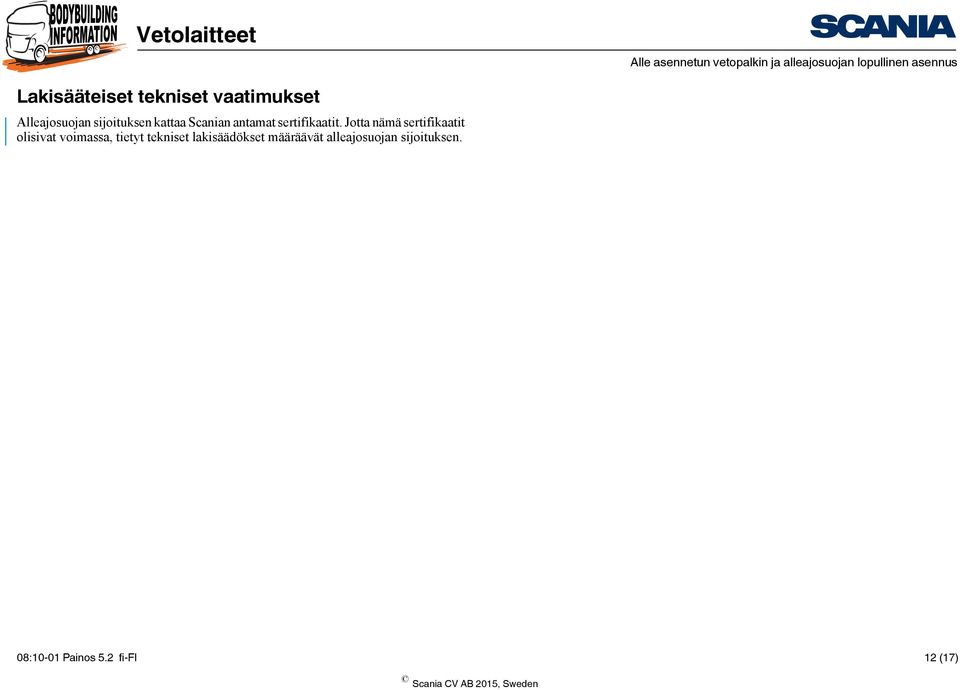 BODYBUILDING INFORMATION

Vetolaitteet

SCANIA

Alle asennetun vetopalkin ja alleajosuojan lopullinen asennus

Lakisääteiset tekniset vaatimukset

Alleajosuojan sijoituksen kattaa Scanian antamat sertifikaatit. Jotta nämä sertifikaatit olisivat voimassa, tietyt tekniset lakisäädökset määräävät alleajosuojan sijoituksen.

08:10-01 Painos 5.2 fi-FI

12 (17)

© Scania CV AB 2015, Sweden